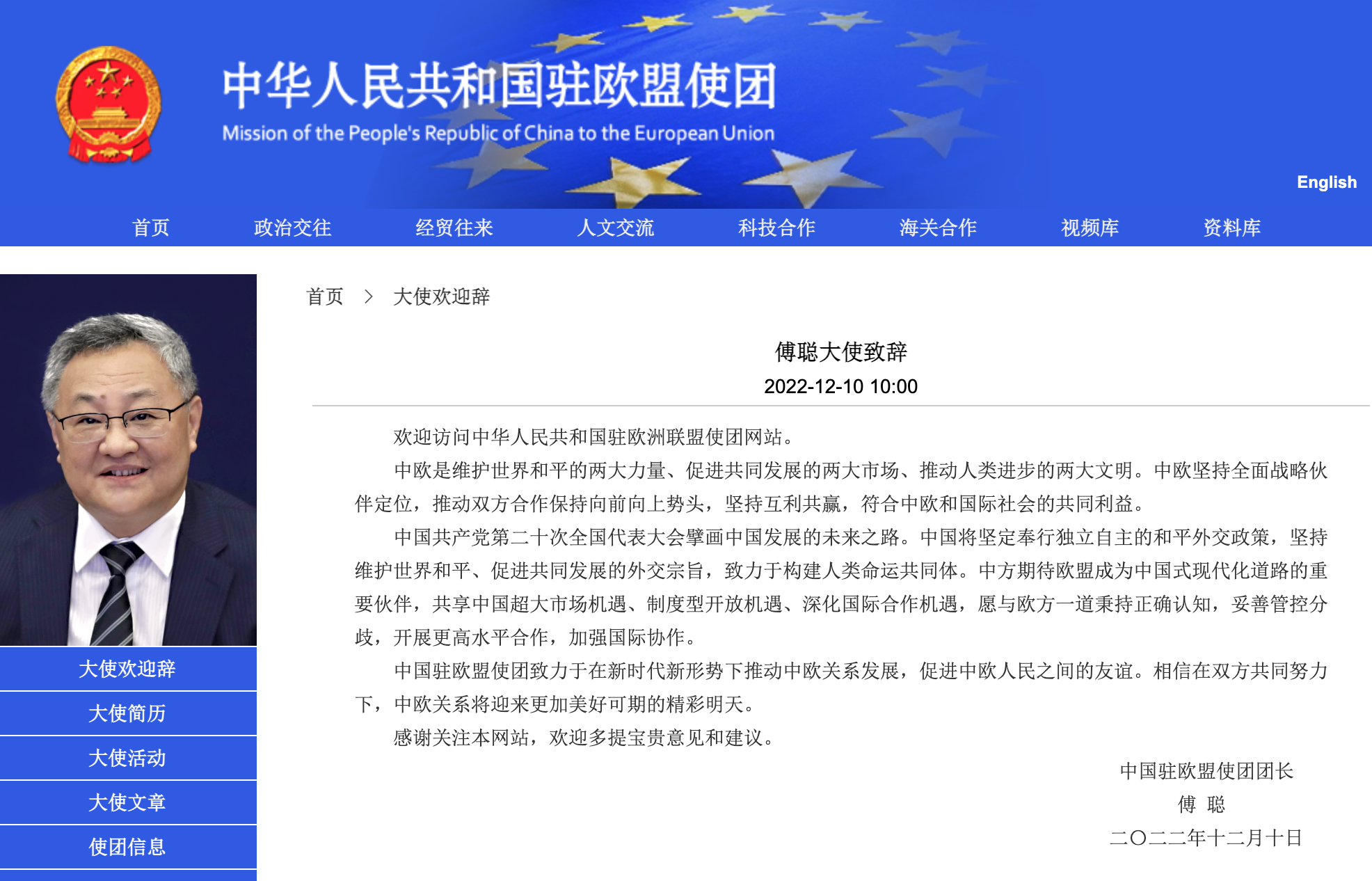 中华人民共和国驻欧盟使团
Mission of the People's Republic of China to the European Union

English

首页 政治交往 经贸往来 人文交流 科技合作 海关合作 视频库 资料库

大使欢迎辞
大使简历
大使活动
大使文章
使团信息

首页 > 大使欢迎辞

傅聪大使致辞
2022-12-10 10:00

欢迎访问中华人民共和国驻欧洲联盟使团网站。

中欧是维护世界和平的两大力量、促进共同发展的两大市场、推动人类进步的两大文明。中欧坚持全面战略伙伴定位，推动双方合作保持向前向上势头，坚持互利共赢，符合中欧和国际社会的共同利益。

中国共产党第二十次全国代表大会擘画中国发展的未来之路。中国将坚定奉行独立自主的和平外交政策，坚持维护世界和平、促进共同发展的外交宗旨，致力于构建人类命运共同体。中方期待欧盟成为中国式现代化道路的重要伙伴，共享中国超大市场机遇、制度型开放机遇、深化国际合作机遇，愿与欧方一道秉持正确认知，妥善管控分歧，开展更高水平合作，加强国际协作。

中国驻欧盟使团致力于在新时代新形势下推动中欧关系发展，促进中欧人民之间的友谊。相信在双方共同努力下，中欧关系将迎来更加美好可期的精彩明天。

感谢关注本网站，欢迎多提宝贵意见和建议。

中国驻欧盟使团团长
傅 聪
二〇二二年十二月十日